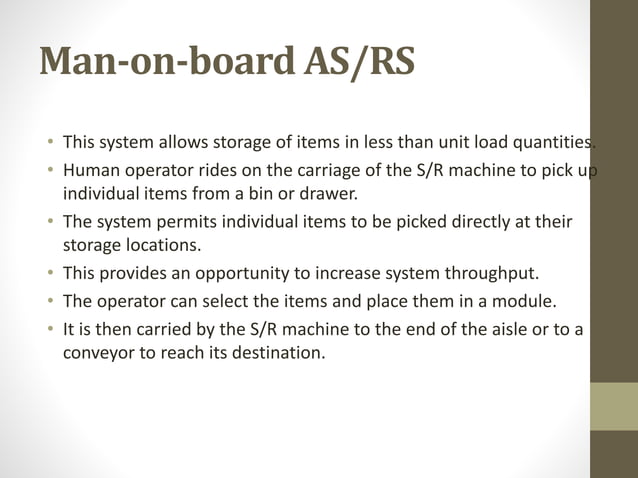 Man-on-board AS/RS

• This system allows storage of items in less than unit load quantities.
• Human operator rides on the carriage of the S/R machine to pick up individual items from a bin or drawer.
• The system permits individual items to be picked directly at their storage locations.
• This provides an opportunity to increase system throughput.
• The operator can select the items and place them in a module.
• It is then carried by the S/R machine to the end of the aisle or to a conveyor to reach its destination.